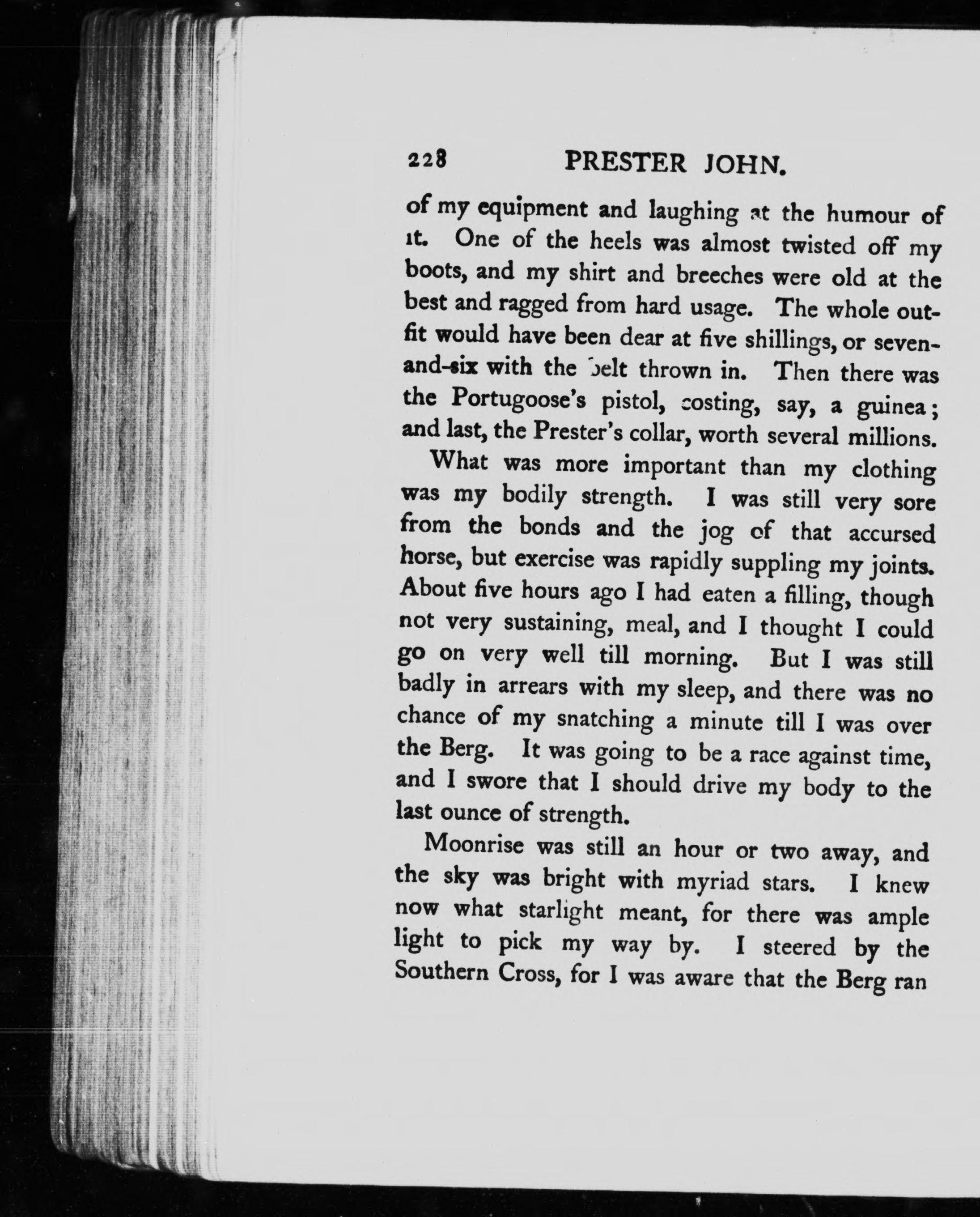 228 PRESTER JOHN.

of my equipment and laughing at the humour of it. One of the heels was almost twisted off my boots, and my shirt and breeches were old at the best and ragged from hard usage. The whole outfit would have been dear at five shillings, or seven-and-six with the belt thrown in. Then there was the Portugoose's pistol, costing, say, a guinea; and last, the Prester's collar, worth several millions.

What was more important than my clothing was my bodily strength. I was still very sore from the bonds and the jog of that accursed horse, but exercise was rapidly suppling my joints. About five hours ago I had eaten a filling, though not very sustaining, meal, and I thought I could go on very well till morning. But I was still badly in arrears with my sleep, and there was no chance of my snatching a minute till I was over the Berg. It was going to be a race against time, and I swore that I should drive my body to the last ounce of strength.

Moonrise was still an hour or two away, and the sky was bright with myriad stars. I knew now what starlight meant, for there was ample light to pick my way by. I steered by the Southern Cross, for I was aware that the Berg ran